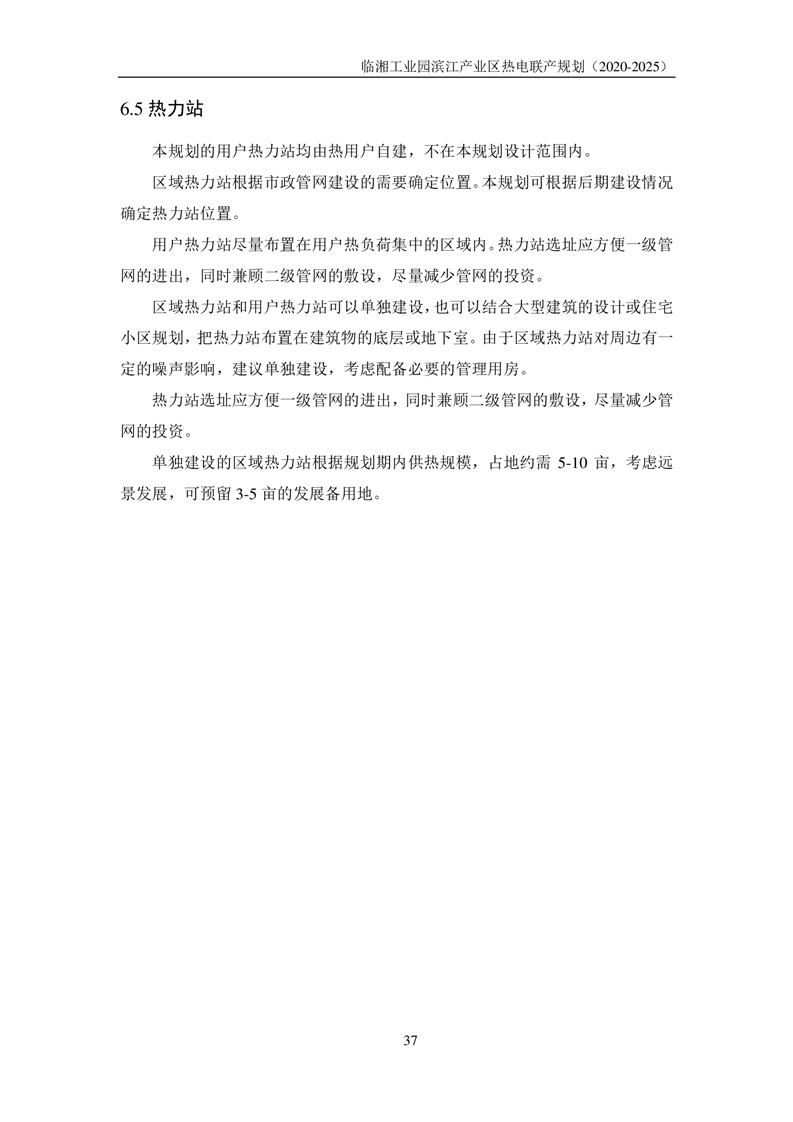 临湘工业园滨江产业区热电联产规划（2020-2025）

6.5 热力站

本规划的用户热力站均由热用户自建，不在本规划设计范围内。

区域热力站根据市政管网建设的需要确定位置。本规划可根据后期建设情况确定热力站位置。

用户热力站尽量布置在用户热负荷集中的区域内。热力站选址应方便一级管网的进出，同时兼顾二级管网的敷设，尽量减少管网的投资。

区域热力站和用户热力站可以单独建设，也可以结合大型建筑的设计或住宅小区规划，把热力站布置在建筑物的底层或地下室。由于区域热力站对周边有一定的噪声影响，建议单独建设，考虑配备必要的管理用房。

热力站选址应方便一级管网的进出，同时兼顾二级管网的敷设，尽量减少管网的投资。

单独建设的区域热力站根据规划期内供热规模，占地约需 5-10 亩，考虑远景发展，可预留 3-5 亩的发展备用地。

37